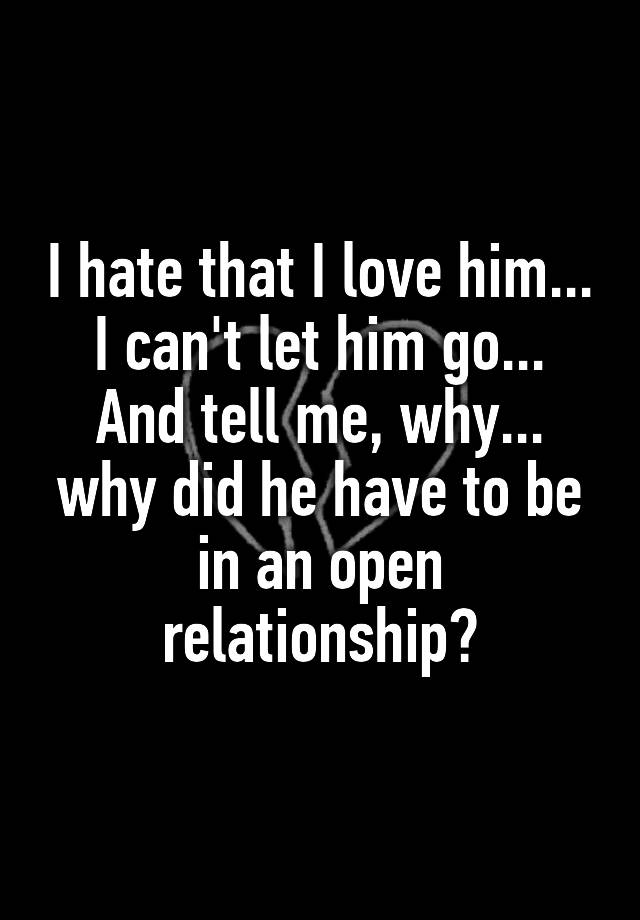 I hate that I love him... I can't let him go... And tell me, why... why did he have to be in an open relationship?